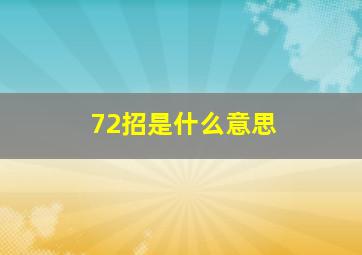 72招是什么意思